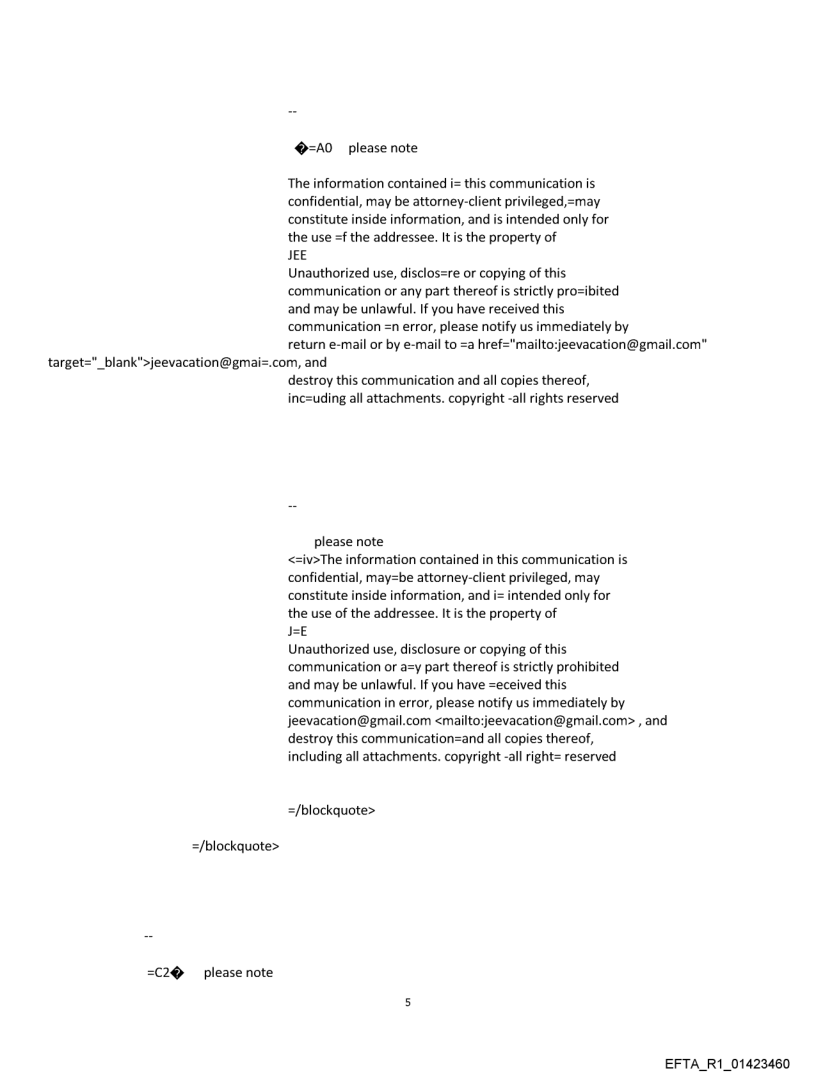 --

�=A0 please note

The information contained i= this communication is confidential, may be attorney-client privileged,=may constitute inside information, and is intended only for the use =f the addressee. It is the property of JEE
Unauthorized use, disclos=re or copying of this communication or any part thereof is strictly pro=ibited and may be unlawful. If you have received this communication =n error, please notify us immediately by return e-mail or by e-mail to =a href="mailto:jeevacation@gmail.com" target="_blank">jeevacation@gmai=.com, and destroy this communication and all copies thereof, inc=uding all attachments. copyright -all rights reserved

--

please note
<=iv>The information contained in this communication is confidential, may=be attorney-client privileged, may constitute inside information, and i= intended only for the use of the addressee. It is the property of J=E
Unauthorized use, disclosure or copying of this communication or a=y part thereof is strictly prohibited and may be unlawful. If you have =eceived this communication in error, please notify us immediately by jeevacation@gmail.com <mailto:jeevacation@gmail.com> , and destroy this communication=and all copies thereof, including all attachments. copyright -all right= reserved

=/blockquote>

=/blockquote>

--

=C2� please note

5

EFTA_R1_01423460